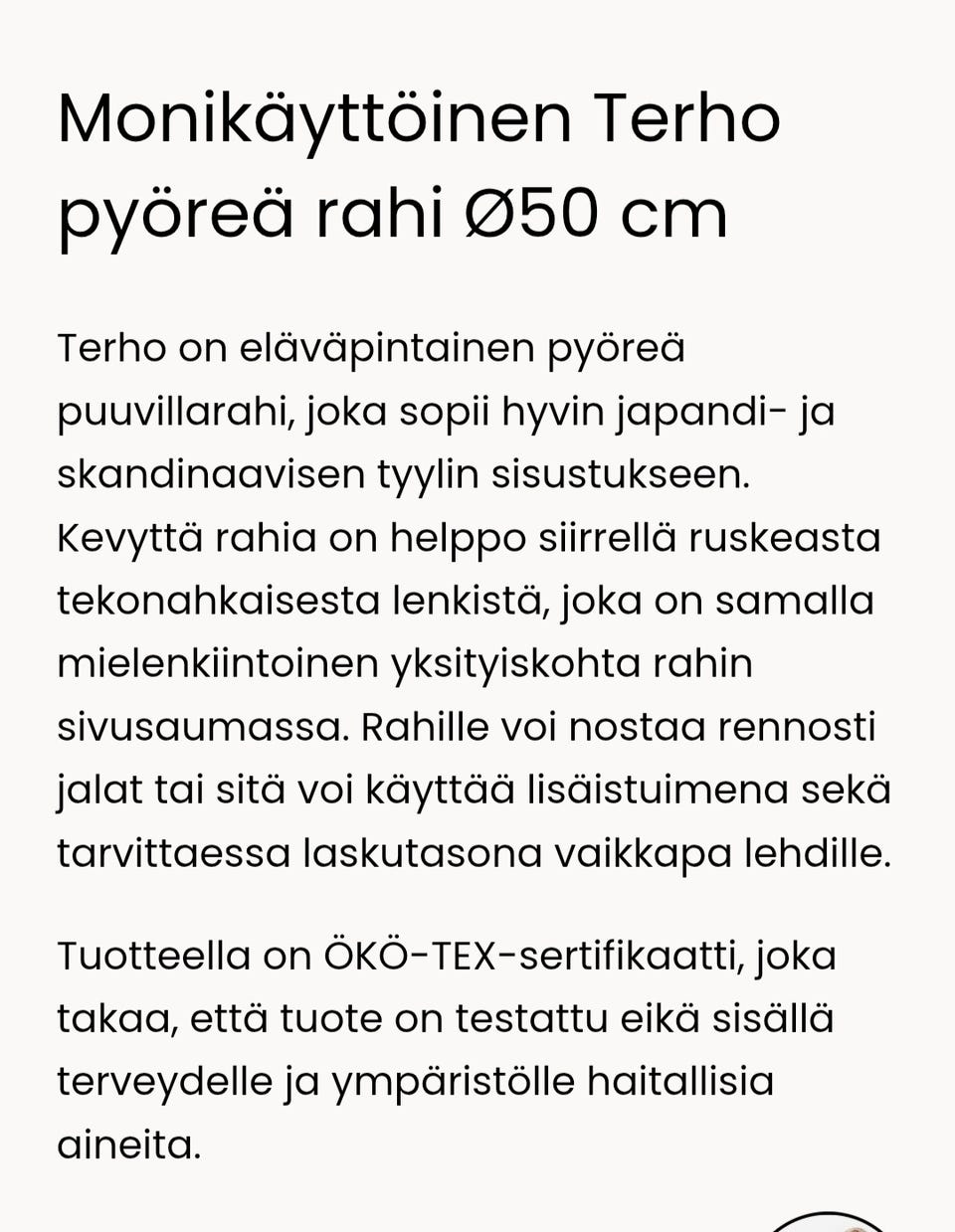 Monikäyttöinen Terho pyöreä rahi Ø50 cm

Terho on eläväpintainen pyöreä puuvillarahi, joka sopii hyvin japandi- ja skandinaavisen tyylin sisustukseen. Kevyttä rahia on helppo siirrellä ruskeasta tekonahkaisesta lenkistä, joka on samalla mielenkiintoinen yksityiskohta rahin sivusaumassa. Rahille voi nostaa rennosti jalat tai sitä voi käyttää lisäistuimena sekä tarvittaessa laskutasona vaikkapa lehdille.

Tuotteella on ÖKÖ-TEX-sertifikaatti, joka takaa, että tuote on testattu eikä sisällä terveydelle ja ympäristölle haitallisia aineita.